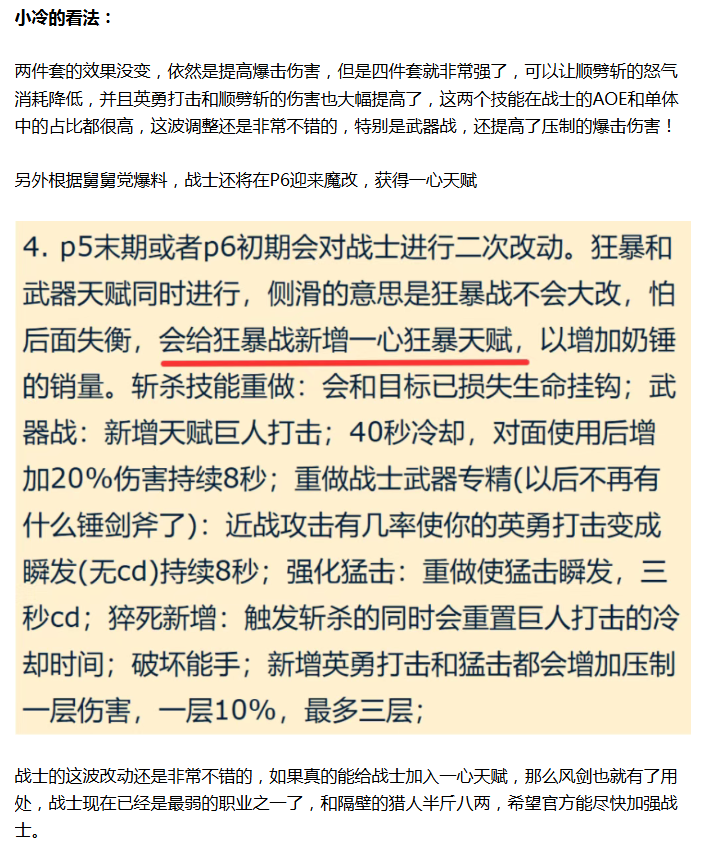 小冷的看法：

两件套的效果没变，依然是提高爆击伤害，但是四件套就非常强了，可以让顺劈斩的怒气消耗降低，并且英勇打击和顺劈斩的伤害也大幅提高了，这两个技能在战士的AOE和单体中的占比都很高，这波调整还是非常不错的，特别是武器战，还提高了压制的爆击伤害！

另外根据舅舅党爆料，战士还将在P6迎来魔改，获得一心天赋

4. p5末期或者p6初期会对战士进行二次改动。狂暴和武器天赋同时进行，侧滑的意思是狂暴战不会大改，怕后面失衡，会给狂暴战新增一心狂暴天赋，以增加奶锤的销量。斩杀技能重做：会和目标已损失生命挂钩；武器战：新增天赋巨人打击；40秒冷却，对面使用后增加20%伤害持续8秒；重做战士武器专精(以后不再有什么锤剑斧了)：近战攻击有几率使你的英勇打击变成瞬发(无cd)持续8秒；强化猛击：重做使猛击瞬发，三秒cd；猝死新增：触发斩杀的同时会重置巨人打击的冷却时间；破坏能手；新增英勇打击和猛击都会增加压制一层伤害，一层10%，最多三层；

战士的这波改动还是非常不错的，如果真的能给战士加入一心天赋，那么风剑也就有了用处，战士现在已经是最弱的职业之一了，和隔壁的猎人半斤八两，希望官方能尽快加强战士。